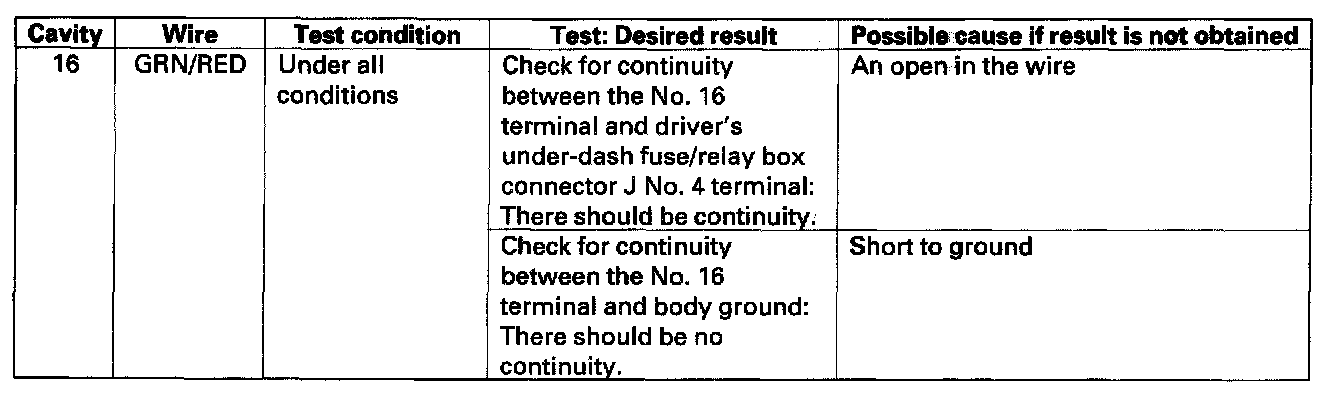 | Cavity | Wire | Test condition | Test: Desired result | Possible cause if result is not obtained |
|---|---|---|---|---|
| 16 | GRN/RED | Under all conditions | Check for continuity between the No. 16 terminal and driver's under-dash fuse/relay box connector J No. 4 terminal: There should be continuity. | An open in the wire |
| | | | Check for continuity between the No. 16 terminal and body ground: There should be no continuity. | Short to ground |